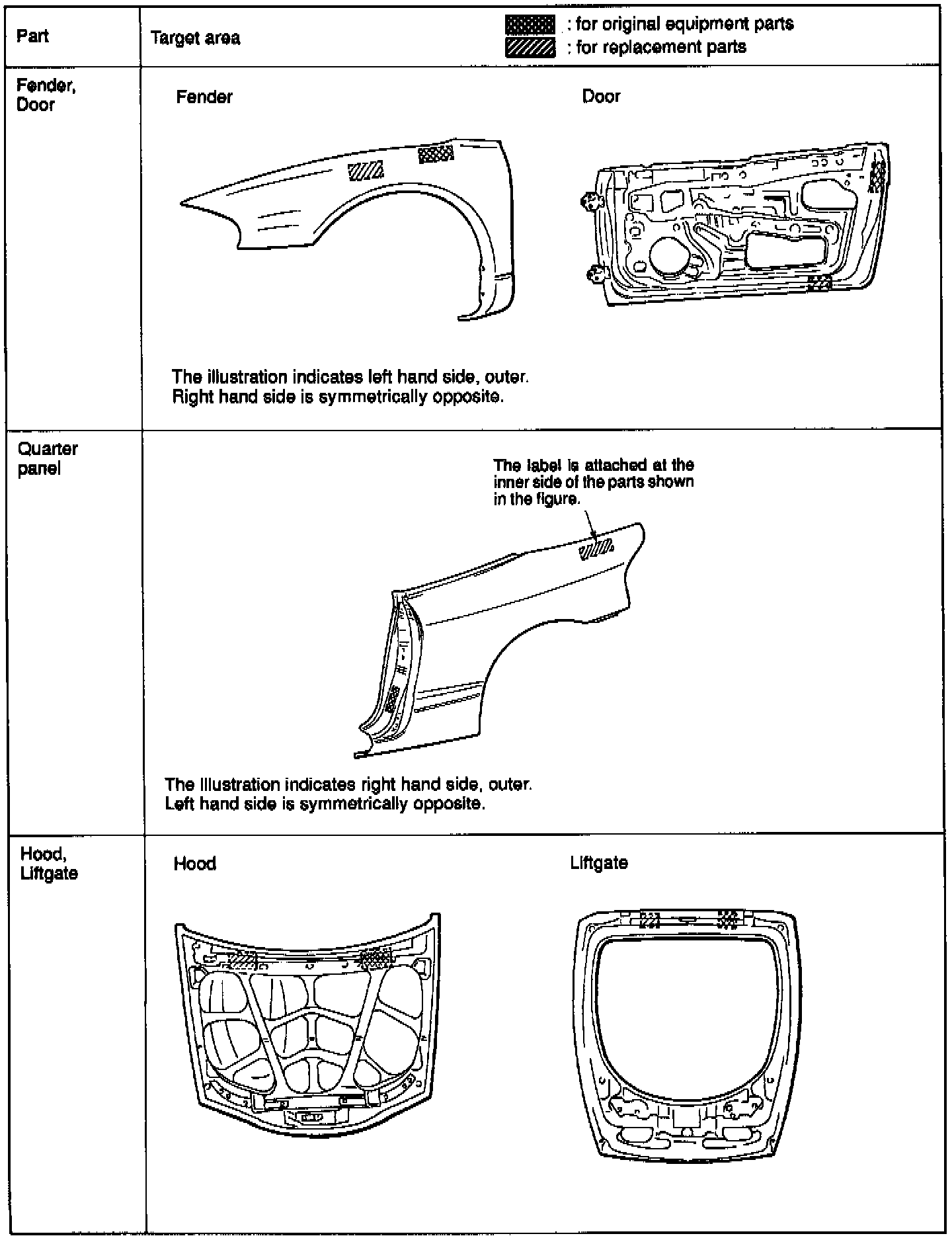 | Part | Target area : for original equipment parts : for replacement parts |
|---|---|
| Fender, Door | Fender Door The illustration indicates left hand side, outer. Right hand side is symmetrically opposite. |
| Quarter panel | The label is attached at the inner side of the parts shown in the figure. The illustration indicates right hand side, outer. Left hand side is symmetrically opposite. |
| Hood, Liftgate | Hood Liftgate |